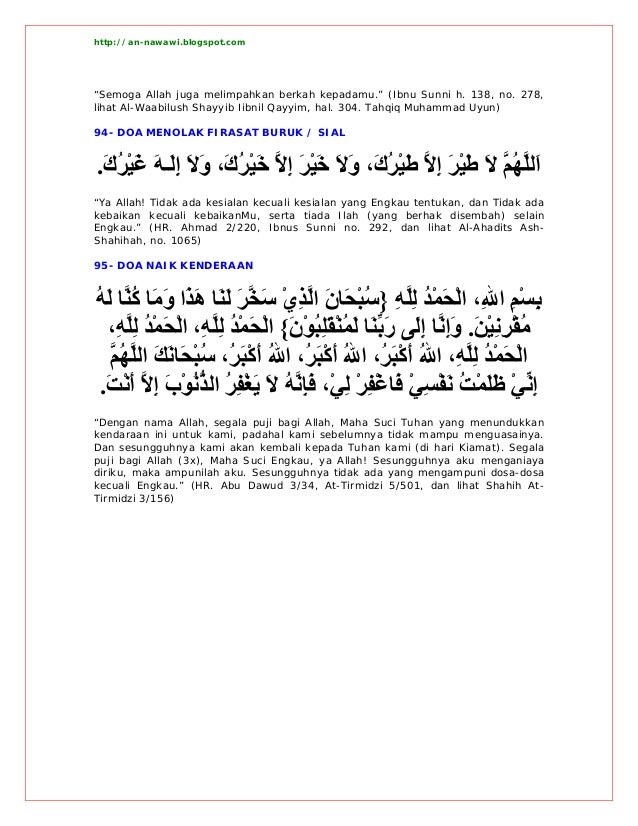 http://an-nawawi.blogspot.com

"Semoga Allah juga melimpahkan berkah kepadamu." (Ibnu Sunni h. 138, no. 278, lihat Al-Waabilush Shayyib Iibnil Qayyim, hal. 304. Tahqiq Muhammad Uyun)

94- DOA MENOLAK FIRASAT BURUK / SIAL

اَللَّهُمَّ لاَ طَيْرَ إِلاَّ طَيْرُكَ، وَلاَ خَيْرَ إِلاَّ خَيْرُكَ، وَلاَ إِلَـهَ غَيْرُكَ.

"Ya Allah! Tidak ada kesialan kecuali kesialan yang Engkau tentukan, dan Tidak ada kebaikan kecuali kebaikanMu, serta tiada Ilah (yang berhak disembah) selain Engkau." (HR. Ahmad 2/220, Ibnus Sunni no. 292, dan lihat Al-Ahadits Ash-Shahihah, no. 1065)

95- DOA NAIK KENDERAAN

بِسْمِ اللهِ، الْحَمْدُ لِلَّهِ {سُبْحَانَ الَّذِيْ سَخَّرَ لَنَا هَذَا وَمَا كُنَّا لَهُ مُقْرِنِيْنَ. وَإِنَّا إِلَى رَبِّنَا لَمُنْقَلِبُوْنَ} الْحَمْدُ لِلَّهِ، الْحَمْدُ لِلَّهِ، الْحَمْدُ لِلَّهِ، اللهُ أَكْبَرُ، اللهُ أَكْبَرُ، اللهُ أَكْبَرُ، سُبْحَانَكَ اللَّهُمَّ إِنِّيْ ظَلَمْتُ نَفْسِيْ فَاغْفِرْ لِيْ، فَإِنَّهُ لاَ يَغْفِرُ الذُّنُوْبَ إِلاَّ أَنْتَ.

"Dengan nama Allah, segala puji bagi Allah, Maha Suci Tuhan yang menundukkan kendaraan ini untuk kami, padahal kami sebelumnya tidak mampu menguasainya. Dan sesungguhnya kami akan kembali kepada Tuhan kami (di hari Kiamat). Segala puji bagi Allah (3x), Maha Suci Engkau, ya Allah! Sesungguhnya aku menganiaya diriku, maka ampunilah aku. Sesungguhnya tidak ada yang mengampuni dosa-dosa kecuali Engkau." (HR. Abu Dawud 3/34, At-Tirmidzi 5/501, dan lihat Shahih At-Tirmidzi 3/156)